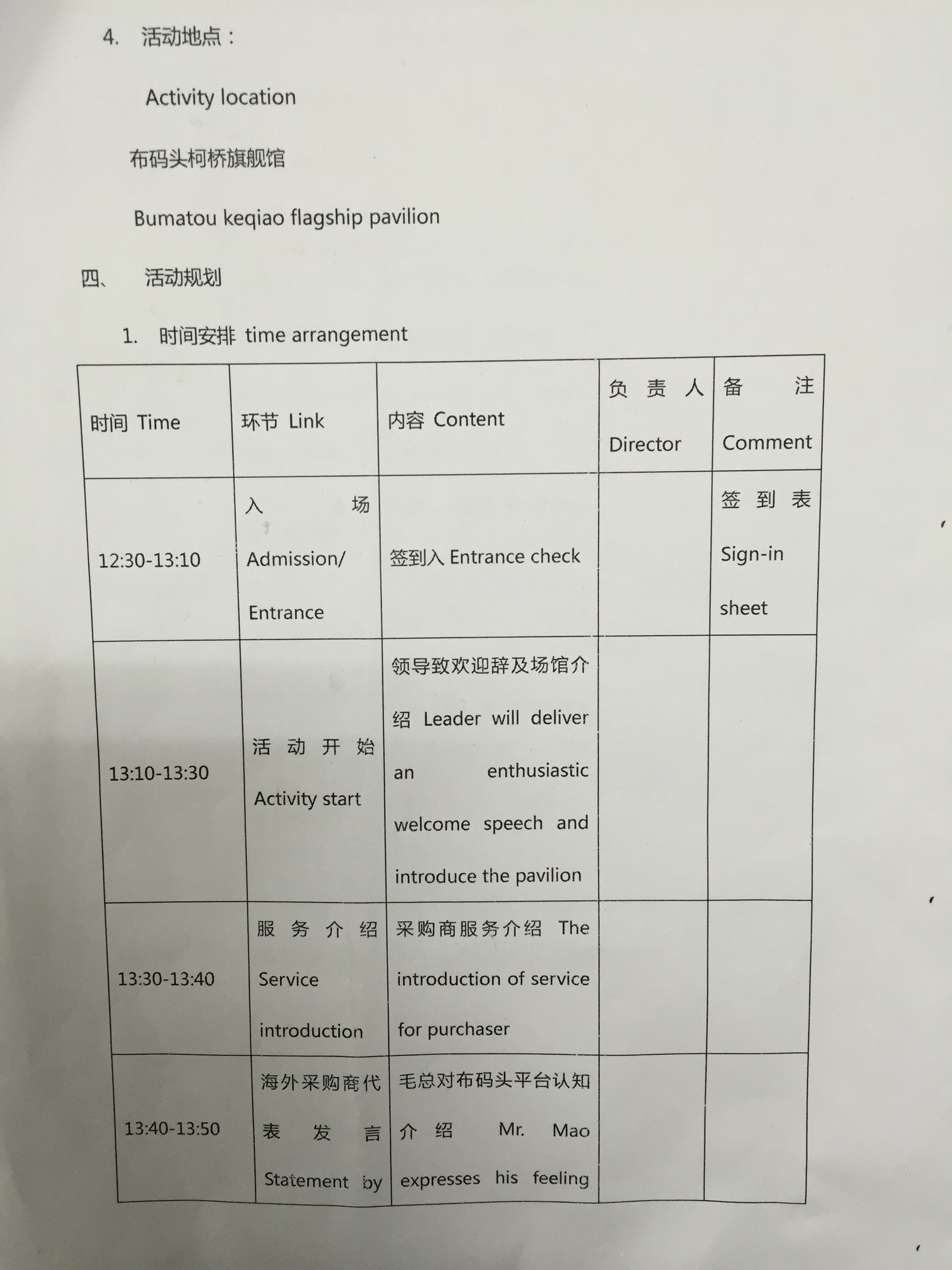 4. 活动地点：

Activity location

布码头柯桥旗舰馆

Bumatou keqiao flagship pavilion

四、 活动规划

1. 时间安排 time arrangement

| 时间 Time | 环节 Link | 内容 Content | 负责人 Director | 备注 Comment |
|---|---|---|---|---|
| 12:30-13:10 | 入场 Admission/ Entrance | 签到入 Entrance check | | 签到表 Sign-in sheet |
| 13:10-13:30 | 活动开始 Activity start | 领导致欢迎辞及场馆介绍 Leader will deliver an enthusiastic welcome speech and introduce the pavilion | | |
| 13:30-13:40 | 服务介绍 Service introduction | 采购商服务介绍 The introduction of service for purchaser | | |
| 13:40-13:50 | 海外采购商代表发言 Statement by | 毛总对布码头平台认知介绍 Mr. Mao expresses his feeling | | |